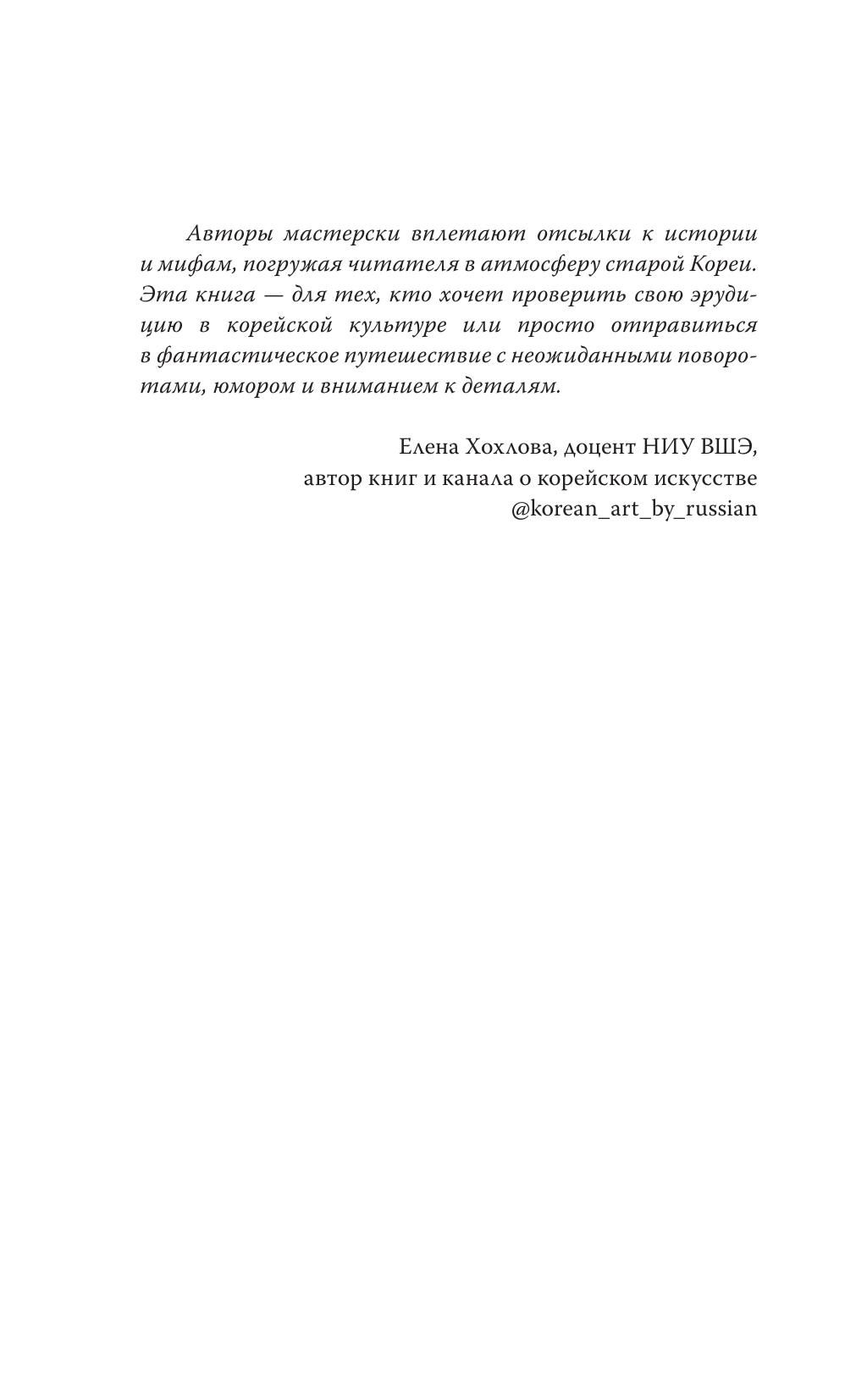 Авторы мастерски вплетают отсылки к истории и мифам, погружая читателя в атмосферу старой Кореи. Эта книга — для тех, кто хочет проверить свою эрудицию в корейской культуре или просто отправиться в фантастическое путешествие с неожиданными поворотами, юмором и вниманием к деталям.

Елена Хохлова, доцент НИУ ВШЭ,
автор книг и канала о корейском искусстве
@korean_art_by_russian